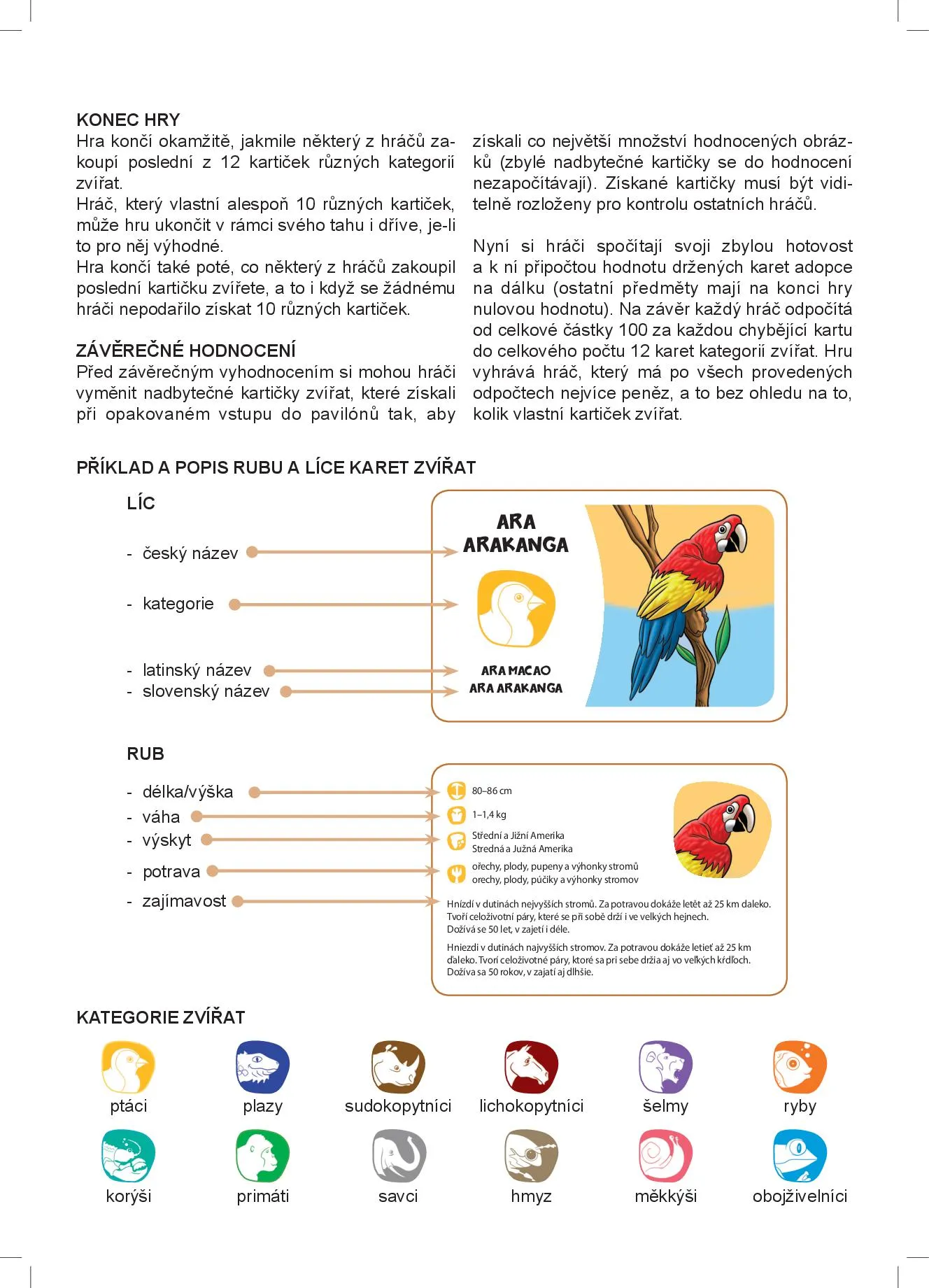 KONEC HRY
Hra končí okamžitě, jakmile některý z hráčů zakoupí poslední z 12 kartiček různých kategorií zvířat.
Hráč, který vlastní alespoň 10 různých kartiček, může hru ukončit v rámci svého tahu i dříve, je-li to pro něj výhodné.
Hra končí také poté, co některý z hráčů zakoupil poslední kartičku zvířete, a to i když se žádnému hráči nepodařilo získat 10 různých kartiček.

ZÁVĚREČNÉ HODNOCENÍ
Před závěrečným vyhodnocením si mohou hráči vyměnit nadbytečné kartičky zvířat, které získali při opakovaném vstupu do pavilónů tak, aby získali co největší množství hodnocených obrázků (zbylé nadbytečné kartičky se do hodnocení nezapočítávají). Získané kartičky musí být viditelně rozloženy pro kontrolu ostatních hráčů.

Nyní si hráči spočítají svoji zbylou hotovost a k ní připočtou hodnotu držených karet adopce na dálku (ostatní předměty mají na konci hry nulovou hodnotu). Na závěr každý hráč odpočítá od celkové částky 100 za každou chybějící kartu do celkového počtu 12 karet kategorií zvířat. Hru vyhrává hráč, který má po všech provedených odpočtech nejvíce peněz, a to bez ohledu na to, kolik vlastní kartiček zvířat.

PŘÍKLAD A POPIS RUBU A LÍCE KARET ZVÍŘAT

LÍC
- český název
- kategorie
- latinský název
- slovenský název

ARA ARAKANGA
ARA MACAO
ARA ARAKANGA

RUB
- délka/výška
- váha
- výskyt
- potrava
- zajímavost

80–86 cm
1–1,4 kg
Střední a Jižní Amerika
Stredná a Južná Amerika
ořechy, plody, pupeny a výhonky stromů
orechy, plody, púčiky a výhonky stromov
Hnízdí v dutinách nejvyšších stromů. Za potravou dokáže letět až 25 km daleko. Tvoří celoživotní páry, které se při sobě drží i ve velkých hejnech. Dožívá se 50 let, v zajetí i déle.
Hniezdi v dutinách najvyšších stromov. Za potravou dokáže letieť až 25 km ďaleko. Tvorí celoživotné páry, ktoré sa pri sebe držia aj vo veľkých kŕdľoch. Dožíva sa 50 rokov, v zajatí aj dlhšie.

KATEGORIE ZVÍŘAT
ptáci
plazy
sudokopytníci
lichokopytníci
šelmy
ryby
korýši
primáti
savci
hmyz
měkkýši
obojživelníci